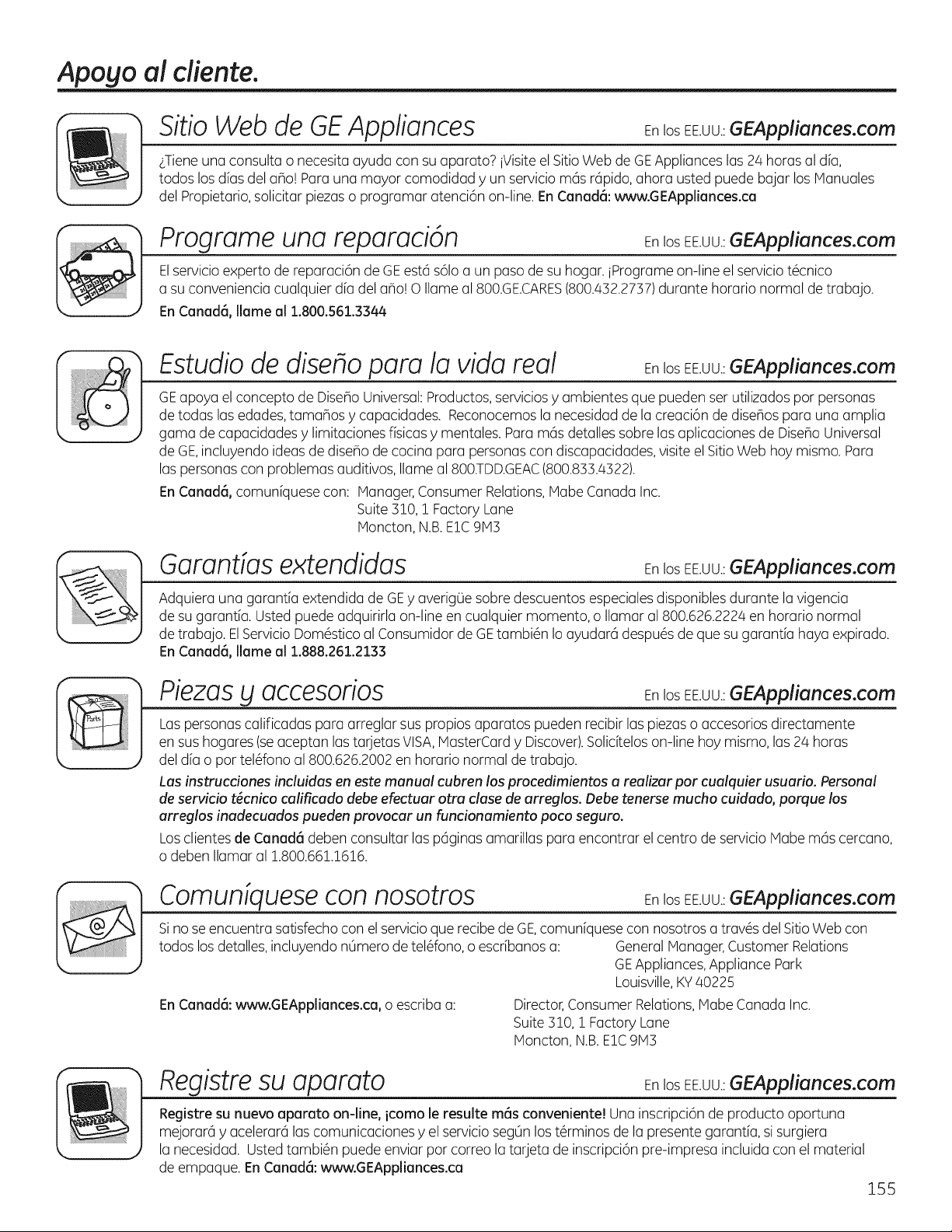 Apoyo al cliente.

Sitio Web de GE Appliances En los EE.UU.: GEAppliances.com

¿Tiene una consulta o necesita ayuda con su aparato? ¡Visite el Sitio Web de GE Appliances las 24 horas al día, todos los días del año! Para una mayor comodidad y un servicio más rápido, ahora usted puede bajar los Manuales del Propietario, solicitar piezas o programar atención on-line. En Canadá: www.GEAppliances.ca

Programe una reparación En los EE.UU.: GEAppliances.com

El servicio experto de reparación de GE está sólo a un paso de su hogar. ¡Programe on-line el servicio técnico a su conveniencia cualquier día del año! O llame al 800.GE.CARES (800.432.2737) durante horario normal de trabajo. En Canadá, llame al 1.800.561.3344

Estudio de diseño para la vida real En los EE.UU.: GEAppliances.com

GE apoya el concepto de Diseño Universal: Productos, servicios y ambientes que pueden ser utilizados por personas de todas las edades, tamaños y capacidades. Reconocemos la necesidad de la creación de diseños para una amplia gama de capacidades y limitaciones físicas y mentales. Para más detalles sobre las aplicaciones de Diseño Universal de GE, incluyendo ideas de diseño de cocina para personas con discapacidades, visite el Sitio Web hoy mismo. Para las personas con problemas auditivos, llame al 800.TDD.GEAC (800.833.4322).

En Canadá, comuníquese con: Manager, Consumer Relations, Mabe Canada Inc.
Suite 310, 1 Factory Lane
Moncton, N.B. E1C 9M3

Garantías extendidas En los EE.UU.: GEAppliances.com

Adquiera una garantía extendida de GE y averigüe sobre descuentos especiales disponibles durante la vigencia de su garantía. Usted puede adquirirla on-line en cualquier momento, o llamar al 800.626.2224 en horario normal de trabajo. El Servicio Doméstico al Consumidor de GE también lo ayudará después de que su garantía haya expirado. En Canadá, llame al 1.888.261.2133

Piezas y accesorios En los EE.UU.: GEAppliances.com

Las personas calificadas para arreglar sus propios aparatos pueden recibir las piezas o accesorios directamente en sus hogares (se aceptan las tarjetas VISA, MasterCard y Discover). Solicítelos on-line hoy mismo, las 24 horas del día o por teléfono al 800.626.2002 en horario normal de trabajo.

Las instrucciones incluidas en este manual cubren los procedimientos a realizar por cualquier usuario. Personal de servicio técnico calificado debe efectuar otra clase de arreglos. Debe tenerse mucho cuidado, porque los arreglos inadecuados pueden provocar un funcionamiento poco seguro.

Los clientes de Canadá deben consultar las páginas amarillas para encontrar el centro de servicio Mabe más cercano, o deben llamar al 1.800.661.1616.

Comuníquese con nosotros En los EE.UU.: GEAppliances.com

Si no se encuentra satisfecho con el servicio que recibe de GE, comuníquese con nosotros a través del Sitio Web con todos los detalles, incluyendo número de teléfono, o escríbanos a: General Manager, Customer Relations
GE Appliances, Appliance Park
Louisville, KY 40225

En Canadá: www.GEAppliances.ca, o escriba a: Director, Consumer Relations, Mabe Canada Inc.
Suite 310, 1 Factory Lane
Moncton, N.B. E1C 9M3

Registre su aparato En los EE.UU.: GEAppliances.com

Registre su nuevo aparato on-line, ¡como le resulte más conveniente! Una inscripción de producto oportuna mejorará y acelerará las comunicaciones y el servicio según los términos de la presente garantía, si surgiera la necesidad. Usted también puede enviar por correo la tarjeta de inscripción pre-impresa incluida con el material de empaque. En Canadá: www.GEAppliances.ca

155